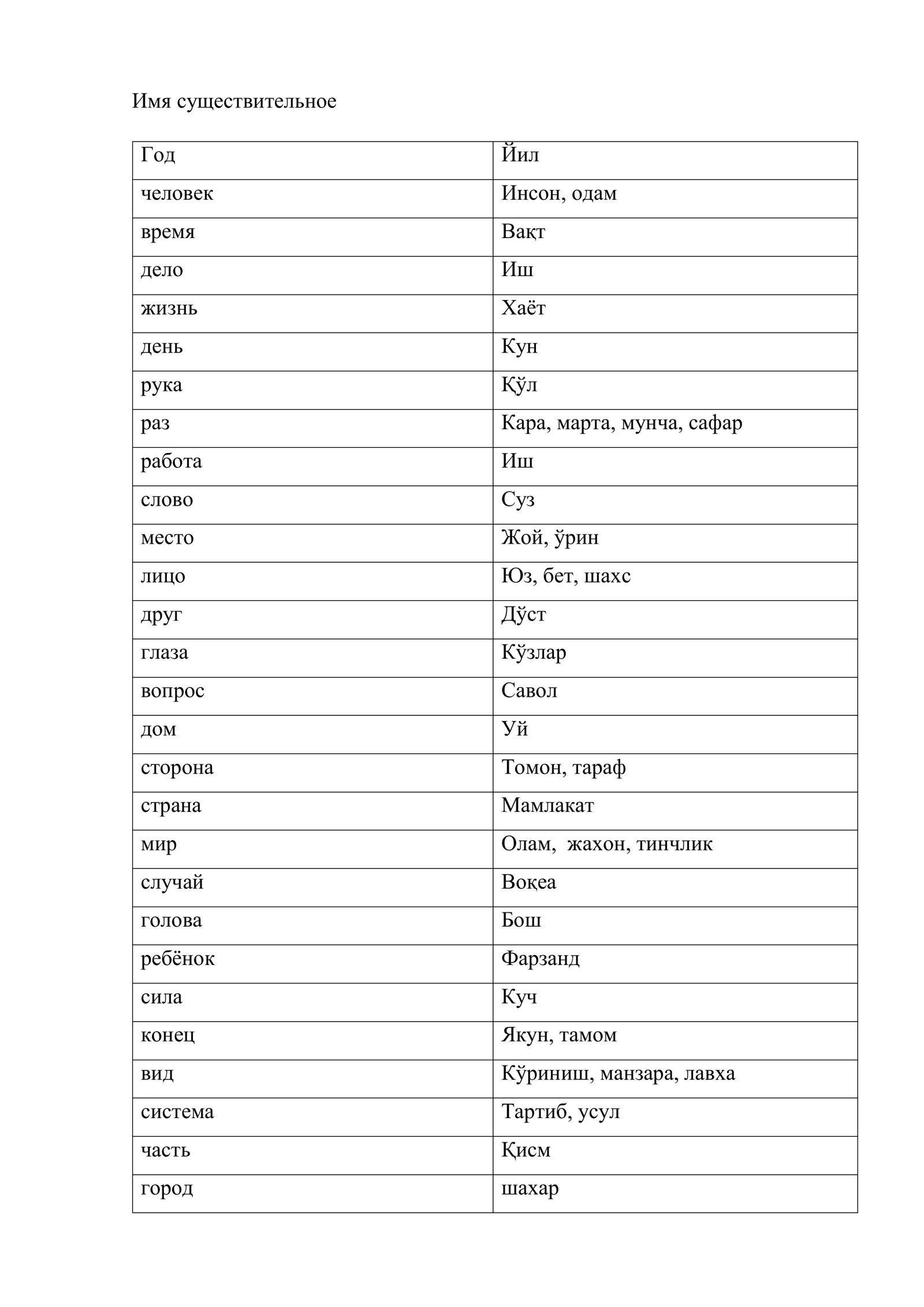 Имя существительное

| Год | Йил |
|---|---|
| человек | Инсон, одам |
| время | Вақт |
| дело | Иш |
| жизнь | Хаёт |
| день | Кун |
| рука | Қўл |
| раз | Кара, марта, мунча, сафар |
| работа | Иш |
| слово | Суз |
| место | Жой, ўрин |
| лицо | Юз, бет, шахс |
| друг | Дўст |
| глаза | Кўзлар |
| вопрос | Савол |
| дом | Уй |
| сторона | Томон, тараф |
| страна | Мамлакат |
| мир | Олам,  жахон, тинчлик |
| случай | Воқеа |
| голова | Бош |
| ребёнок | Фарзанд |
| сила | Куч |
| конец | Якун, тамом |
| вид | Кўриниш, манзара, лавха |
| система | Тартиб, усул |
| часть | Қисм |
| город | шахар |